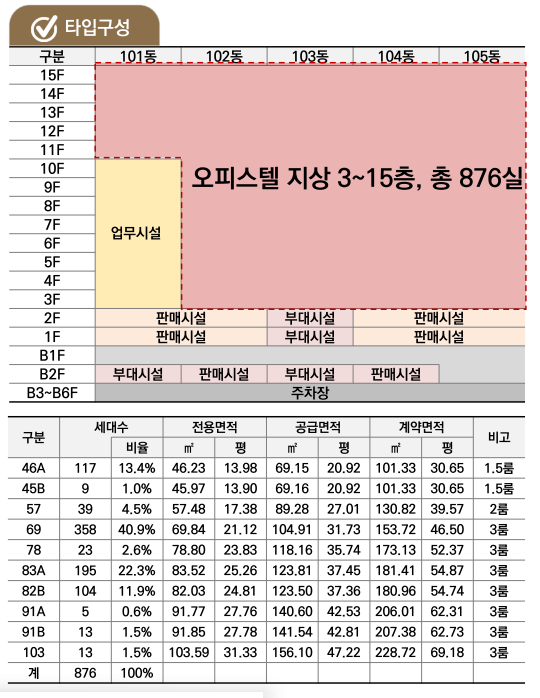 타입구성

| 구분 | 101동 | 102동 | 103동 | 104동 | 105동 |
|---|---|---|---|---|---|
| 15F | 오피스텔 지상 3~15층, 총 876실 | | | | |
| 14F | | | | | |
| 13F | | | | | |
| 12F | | | | | |
| 11F | | | | | |
| 10F | 업무시설 | | | | |
| 9F | | | | | |
| 8F | | | | | |
| 7F | | | | | |
| 6F | | | | | |
| 5F | | | | | |
| 4F | | | | | |
| 3F | | | | | |
| 2F | 판매시설 | | 부대시설 | 판매시설 | |
| 1F | 판매시설 | | 부대시설 | 판매시설 | |
| B1F | | | | | |
| B2F | 부대시설 | 판매시설 | 부대시설 | 판매시설 | |
| B3~B6F | 주차장 | | | | |

| 구분 | 세대수 | 비율 | 전용면적 ㎡ | 전용면적 평 | 공급면적 ㎡ | 공급면적 평 | 계약면적 ㎡ | 계약면적 평 | 비고 |
|---|---|---|---|---|---|---|---|---|---|
| 46A | 117 | 13.4% | 46.23 | 13.98 | 69.15 | 20.92 | 101.33 | 30.65 | 1.5룸 |
| 45B | 9 | 1.0% | 45.97 | 13.90 | 69.16 | 20.92 | 101.33 | 30.65 | 1.5룸 |
| 57 | 39 | 4.5% | 57.48 | 17.38 | 89.28 | 27.01 | 130.82 | 39.57 | 2룸 |
| 69 | 358 | 40.9% | 69.84 | 21.12 | 104.91 | 31.73 | 153.72 | 46.50 | 3룸 |
| 78 | 23 | 2.6% | 78.80 | 23.83 | 118.16 | 35.74 | 173.13 | 52.37 | 3룸 |
| 83A | 195 | 22.3% | 83.52 | 25.26 | 123.81 | 37.45 | 181.41 | 54.87 | 3룸 |
| 82B | 104 | 11.9% | 82.03 | 24.81 | 123.50 | 37.36 | 180.96 | 54.74 | 3룸 |
| 91A | 5 | 0.6% | 91.77 | 27.76 | 140.60 | 42.53 | 206.01 | 62.31 | 3룸 |
| 91B | 13 | 1.5% | 91.85 | 27.78 | 141.54 | 42.81 | 207.38 | 62.73 | 3룸 |
| 103 | 13 | 1.5% | 103.59 | 31.33 | 156.10 | 47.22 | 228.72 | 69.18 | 3룸 |
| 계 | 876 | 100% | | | | | | | |